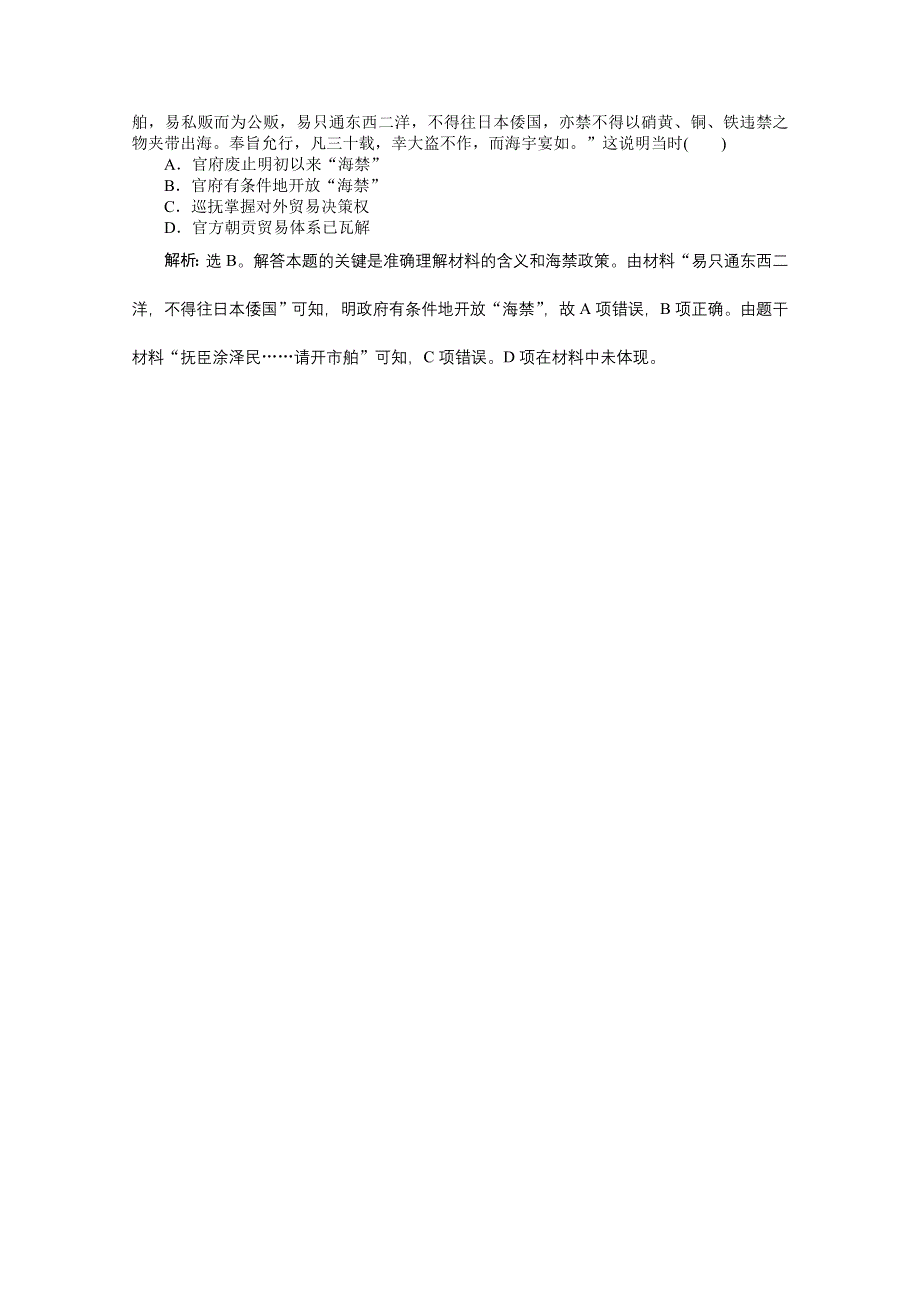 舶，易私贩而为公贩，易只通东西二洋，不得往日本倭国，亦禁不得以硝黄、铜、铁违禁之物夹带出海。奉旨允行，凡三十载，幸大盗不作，而海宇宴如。”这说明当时(　　)

A．官府废止明初以来“海禁”

B．官府有条件地开放“海禁”

C．巡抚掌握对外贸易决策权

D．官方朝贡贸易体系已瓦解

解析：选 B。解答本题的关键是准确理解材料的含义和海禁政策。由材料“易只通东西二洋，不得往日本倭国”可知，明政府有条件地开放“海禁”，故 A 项错误，B 项正确。由题干材料“抚臣涂泽民……请开市舶”可知，C 项错误。D 项在材料中未体现。